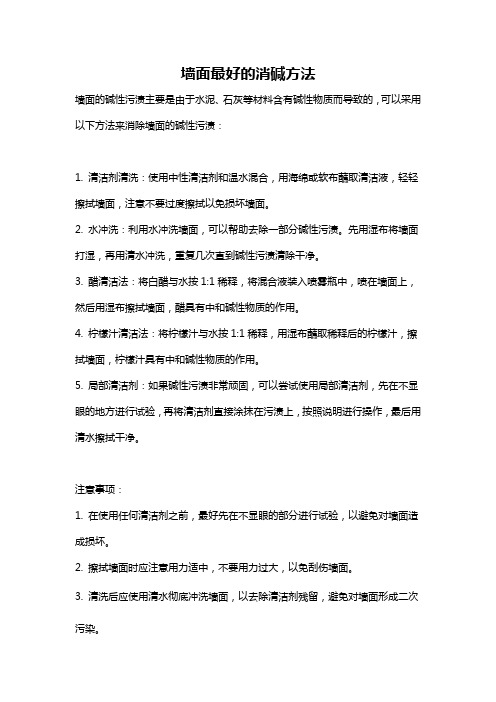 墙面最好的消碱方法

墙面的碱性污渍主要是由于水泥、石灰等材料含有碱性物质而导致的，可以采用以下方法来消除墙面的碱性污渍：

1. 清洁剂清洗：使用中性清洁剂和温水混合，用海绵或软布蘸取清洁液，轻轻擦拭墙面，注意不要过度擦拭以免损坏墙面。

2. 水冲洗：利用水冲洗墙面，可以帮助去除一部分碱性污渍。先用湿布将墙面打湿，再用清水冲洗，重复几次直到碱性污渍清除干净。

3. 醋清洁法：将白醋与水按 1:1 稀释，将混合液装入喷雾瓶中，喷在墙面上，然后用湿布擦拭墙面，醋具有中和碱性物质的作用。

4. 柠檬汁清洁法：将柠檬汁与水按 1:1 稀释，用湿布蘸取稀释后的柠檬汁，擦拭墙面，柠檬汁具有中和碱性物质的作用。

5. 局部清洁剂：如果碱性污渍非常顽固，可以尝试使用局部清洁剂，先在不显眼的地方进行试验，再将清洁剂直接涂抹在污渍上，按照说明进行操作，最后用清水擦拭干净。

注意事项：

1. 在使用任何清洁剂之前，最好先在不显眼的部分进行试验，以避免对墙面造成损坏。

2. 擦拭墙面时应注意用力适中，不要用力过大，以免刮伤墙面。

3. 清洗后应使用清水彻底冲洗墙面，以去除清洁剂残留，避免对墙面形成二次污染。